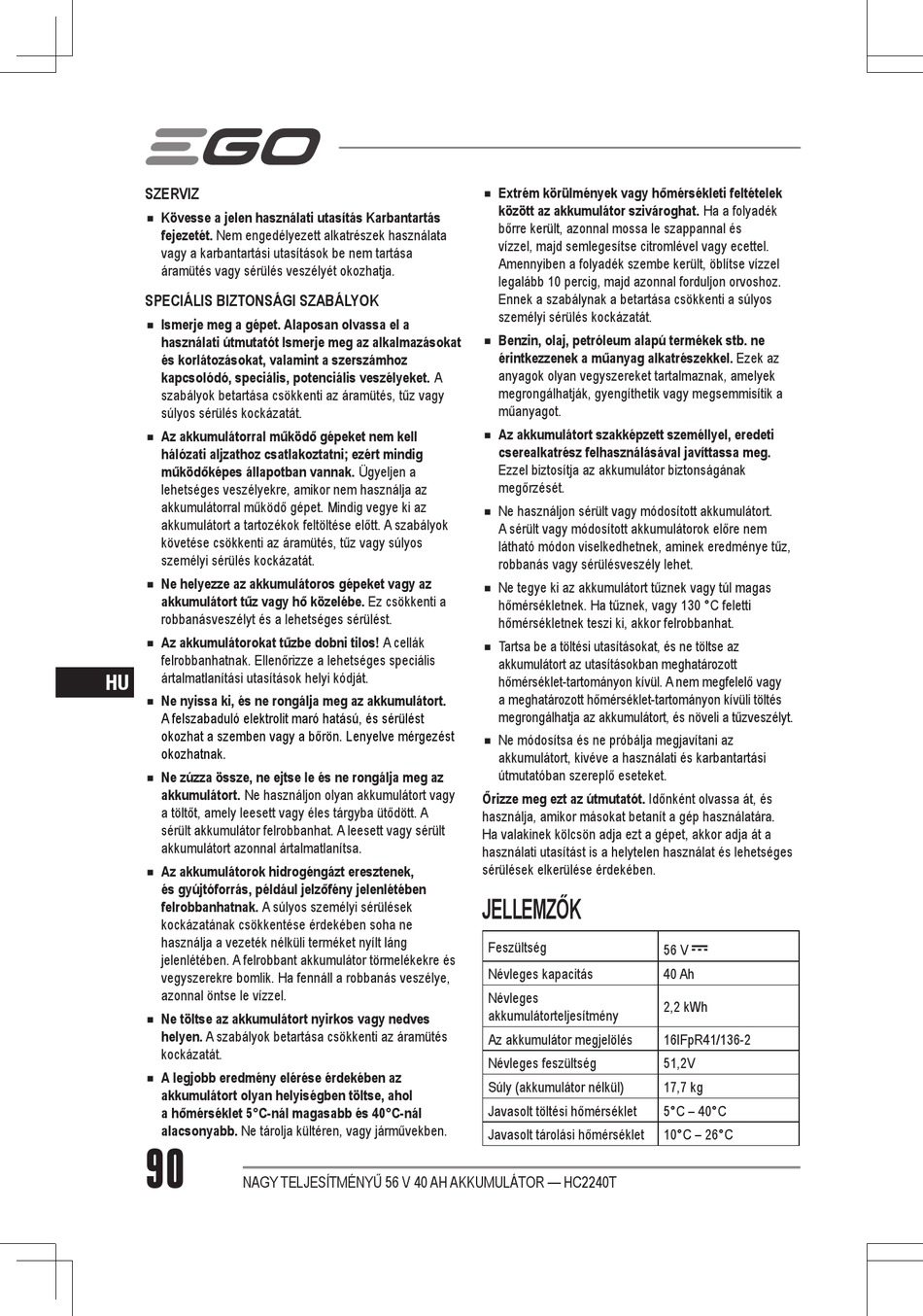 EGO

SZERVIZ

■ Kövesse a jelen használati utasítás Karbantartás fejezetét. Nem engedélyezett alkatrészek használata vagy a karbantartási utasítások be nem tartása áramütés vagy sérülés veszélyét okozhatja.

SPECIÁLIS BIZTONSÁGI SZABÁLYOK

■ Ismerje meg a gépet. Alaposan olvassa el a használati útmutatót Ismerje meg az alkalmazásokat és korlátozásokat, valamint a szerszámhoz kapcsolódó, speciális, potenciális veszélyeket. A szabályok betartása csökkenti az áramütés, tűz vagy súlyos sérülés kockázatát.

■ Az akkumulátorral működő gépeket nem kell hálózati aljzathoz csatlakoztatni; ezért mindig működőképes állapotban vannak. Ügyeljen a lehetséges veszélyekre, amikor nem használja az akkumulátorral működő gépet. Mindig vegye ki az akkumulátort a tartozékok feltöltése előtt. A szabályok követése csökkenti az áramütés, tűz vagy súlyos személyi sérülés kockázatát.

■ Ne helyezze az akkumulátoros gépeket vagy az akkumulátort tűz vagy hő közelébe. Ez csökkenti a robbanásveszélyt és a lehetséges sérülést.

■ Az akkumulátorokat tűzbe dobni tilos! A cellák felrobbanhatnak. Ellenőrizze a lehetséges speciális ártalmatlanítási utasítások helyi kódját.

■ Ne nyissa ki, és ne rongálja meg az akkumulátort. A felszabaduló elektrolit maró hatású, és sérülést okozhat a szemben vagy a bőrön. Lenyelve mérgezést okozhatnak.

■ Ne zúzza össze, ne ejtse le és ne rongálja meg az akkumulátort. Ne használjon olyan akkumulátort vagy a töltőt, amely leesett vagy éles tárgyba ütődött. A sérült akkumulátor felrobbanhat. A leesett vagy sérült akkumulátort azonnal ártalmatlanítsa.

■ Az akkumulátorok hidrogéngázt eresztenek, és gyújtóforrás, például jelzőfény jelenlétében felrobbanhatnak. A súlyos személyi sérülések kockázatának csökkentése érdekében soha ne használja a vezeték nélküli terméket nyílt láng jelenlétében. A felrobbant akkumulátor törmelékekre és vegyszerekre bomlik. Ha fennáll a robbanás veszélye, azonnal öntse le vízzel.

■ Ne töltse az akkumulátort nyirkos vagy nedves helyen. A szabályok betartása csökkenti az áramütés kockázatát.

■ A legjobb eredmény elérése érdekében az akkumulátort olyan helyiségben töltse, ahol a hőmérséklet 5°C-nál magasabb és 40°C-nál alacsonyabb. Ne tárolja kültéren, vagy járművekben.

■ Extrém körülmények vagy hőmérsékleti feltételek között az akkumulátor szivároghat. Ha a folyadék bőrre került, azonnal mossa le szappannal és vízzel, majd semlegesítse citromlével vagy ecettel. Amennyiben a folyadék szembe került, öblítse vízzel legalább 10 percig, majd azonnal forduljon orvoshoz. Ennek a szabálynak a betartása csökkenti a súlyos személyi sérülés kockázatát.

■ Benzin, olaj, petróleum alapú termékek stb. ne érintkezzenek a műanyag alkatrészekkel. Ezek az anyagok olyan vegyszereket tartalmaznak, amelyek megrongálhatják, gyengíthetik vagy megsemmisítik a műanyagot.

■ Az akkumulátort szakképzett személlyel, eredeti cserealkatrész felhasználásával javíttassa meg. Ezzel biztosítja az akkumulátor biztonságának megőrzését.

■ Ne használjon sérült vagy módosított akkumulátort. A sérült vagy módosított akkumulátorok előre nem látható módon viselkedhetnek, aminek eredménye tűz, robbanás vagy sérülésveszély lehet.

■ Ne tegye ki az akkumulátort tűznek vagy túl magas hőmérsékletnek. Ha tűznek, vagy 130 °C feletti hőmérsékletnek teszi ki, akkor felrobbanhat.

■ Tartsa be a töltési utasításokat, és ne töltse az akkumulátort az utasításokban meghatározott hőmérséklet-tartományon kívül. A nem megfelelő vagy a meghatározott hőmérséklet-tartományon kívüli töltés megrongálhatja az akkumulátort, és növeli a tűzveszélyt.

■ Ne módosítsa és ne próbálja megjavítani az akkumulátort, kivéve a használati és karbantartási útmutatóban szereplő eseteket.

Őrizze meg ezt az útmutatót. Időnként olvassa át, és használja, amikor másokat betanít a gép használatára. Ha valakinek kölcsön adja ezt a gépet, akkor adja át a használati utasítást is a helytelen használat és lehetséges sérülések elkerülése érdekében.

JELLEMZŐK

| Feszültség | 56 V ⎓ |
|---|---|
| Névleges kapacitás | 40 Ah |
| Névleges akkumulátorteljesítmény | 2,2 kWh |
| Az akkumulátor megjelölés | 16IFpR41/136-2 |
| Névleges feszültség | 51,2V |
| Súly (akkumulátor nélkül) | 17,7 kg |
| Javasolt töltési hőmérséklet | 5°C – 40°C |
| Javasolt tárolási hőmérséklet | 10°C – 26°C |

HU

90

NAGY TELJESÍTMÉNYŰ 56 V 40 AH AKKUMULÁTOR — HC2240T